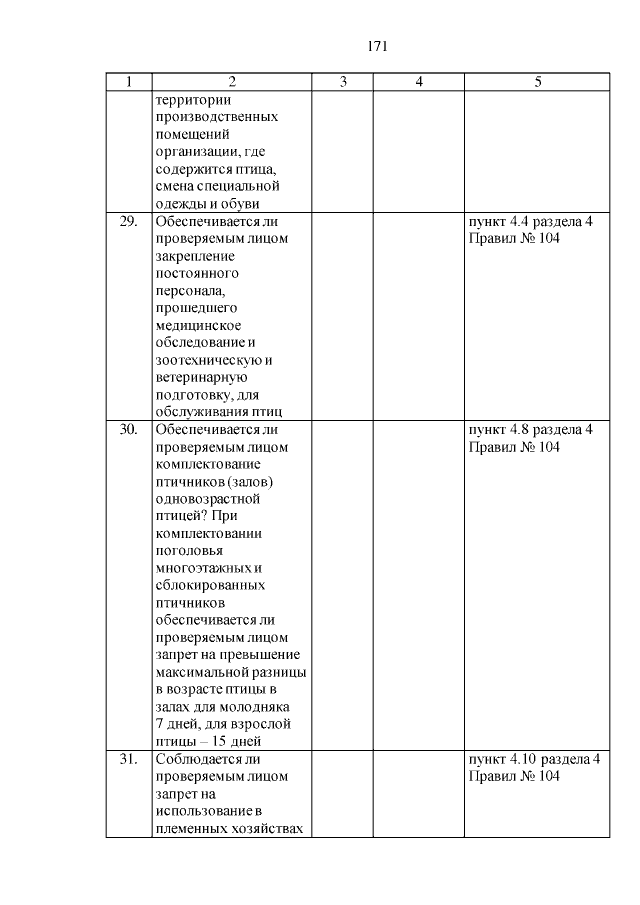 171

| 1 | 2 | 3 | 4 | 5 |
|---|---|---|---|---|
| | территории производственных помещений организации, где содержится птица, смена специальной одежды и обуви | | | |
| 29. | Обеспечивается ли проверяемым лицом закрепление постоянного персонала, прошедшего медицинское обследование и зоотехническую и ветеринарную подготовку, для обслуживания птиц | | | пункт 4.4 раздела 4 Правил № 104 |
| 30. | Обеспечивается ли проверяемым лицом комплектование птичников (залов) одновозрастной птицей? При комплектовании поголовья многоэтажных и сблокированных птичников обеспечивается ли проверяемым лицом запрет на превышение максимальной разницы в возрасте птицы в залах для молодняка 7 дней, для взрослой птицы – 15 дней | | | пункт 4.8 раздела 4 Правил № 104 |
| 31. | Соблюдается ли проверяемым лицом запрет на использование в племенных хозяйствах | | | пункт 4.10 раздела 4 Правил № 104 |